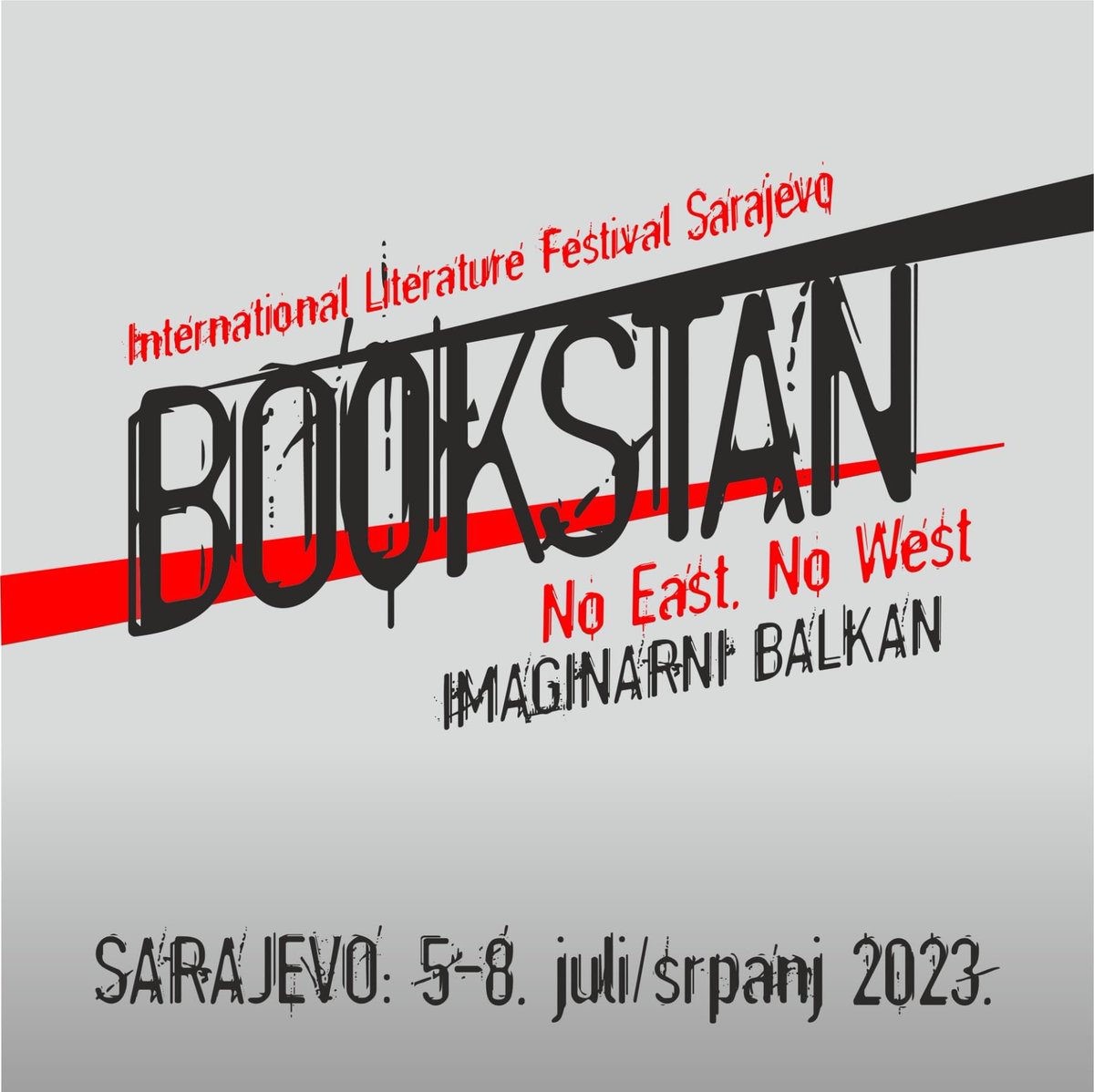 International Literature Festival Sarajevo

BOOKSTAN

No East, No West

IMAGINARNI BALKAN

SARAJEVO: 5-8. juli/srpanj 2023.